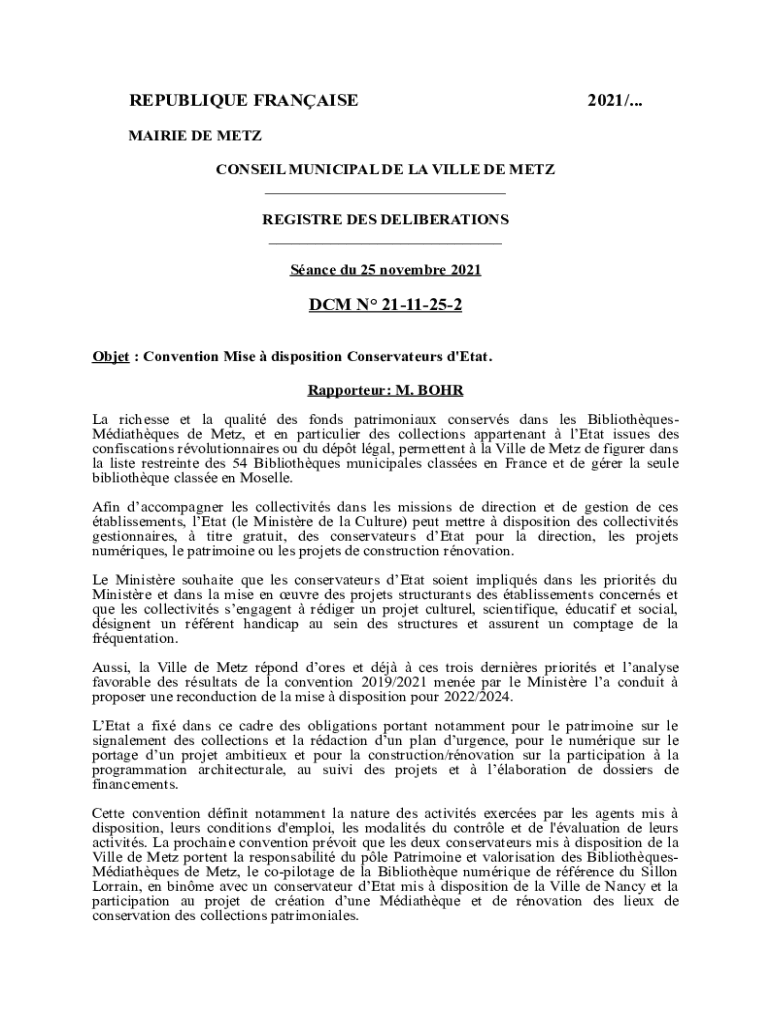 REPUBLIQUE FRANÇAISE 2021/...

MAIRIE DE METZ

CONSEIL MUNICIPAL DE LA VILLE DE METZ

REGISTRE DES DELIBERATIONS

Séance du 25 novembre 2021

DCM N° 21-11-25-2

Objet : Convention Mise à disposition Conservateurs d'Etat.

Rapporteur: M. BOHR

La richesse et la qualité des fonds patrimoniaux conservés dans les Bibliothèques-Médiathèques de Metz, et en particulier des collections appartenant à l'Etat issues des confiscations révolutionnaires ou du dépôt légal, permettent à la Ville de Metz de figurer dans la liste restreinte des 54 Bibliothèques municipales classées en France et de gérer la seule bibliothèque classée en Moselle.

Afin d'accompagner les collectivités dans les missions de direction et de gestion de ces établissements, l'Etat (le Ministère de la Culture) peut mettre à disposition des collectivités gestionnaires, à titre gratuit, des conservateurs d'Etat pour la direction, les projets numériques, le patrimoine ou les projets de construction rénovation.

Le Ministère souhaite que les conservateurs d'Etat soient impliqués dans les priorités du Ministère et dans la mise en œuvre des projets structurants des établissements concernés et que les collectivités s'engagent à rédiger un projet culturel, scientifique, éducatif et social, désignent un référent handicap au sein des structures et assurent un comptage de la fréquentation.

Aussi, la Ville de Metz répond d'ores et déjà à ces trois dernières priorités et l'analyse favorable des résultats de la convention 2019/2021 menée par le Ministère l'a conduit à proposer une reconduction de la mise à disposition pour 2022/2024.

L'Etat a fixé dans ce cadre des obligations portant notamment pour le patrimoine sur le signalement des collections et la rédaction d'un plan d'urgence, pour le numérique sur le portage d'un projet ambitieux et pour la construction/rénovation sur la participation à la programmation architecturale, au suivi des projets et à l'élaboration de dossiers de financements.

Cette convention définit notamment la nature des activités exercées par les agents mis à disposition, leurs conditions d'emploi, les modalités du contrôle et de l'évaluation de leurs activités. La prochaine convention prévoit que les deux conservateurs mis à disposition de la Ville de Metz portent la responsabilité du pôle Patrimoine et valorisation des Bibliothèques-Médiathèques de Metz, le co-pilotage de la Bibliothèque numérique de référence du Sillon Lorrain, en binôme avec un conservateur d'Etat mis à disposition de la Ville de Nancy et la participation au projet de création d'une Médiathèque et de rénovation des lieux de conservation des collections patrimoniales.